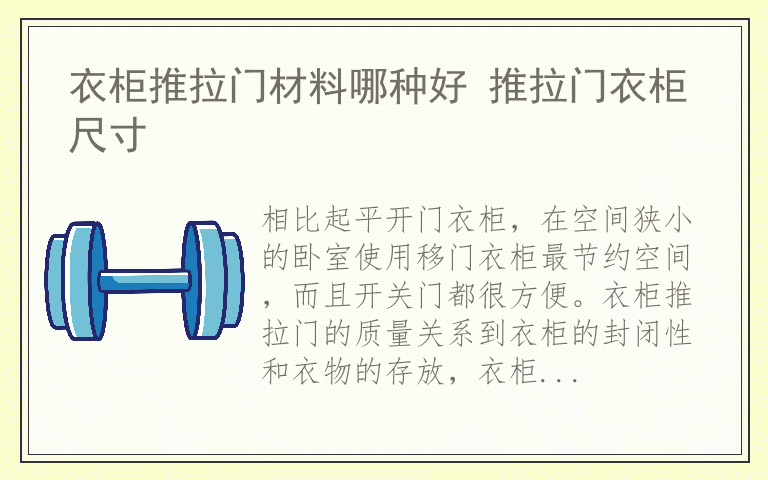 衣柜推拉门材料哪种好 推拉门衣柜尺寸

相比起平开门衣柜，在空间狭小的卧室使用移门衣柜最节约空间，而且开关门都很方便。衣柜推拉门的质量关系到衣柜的封闭性和衣物的存放，衣柜...